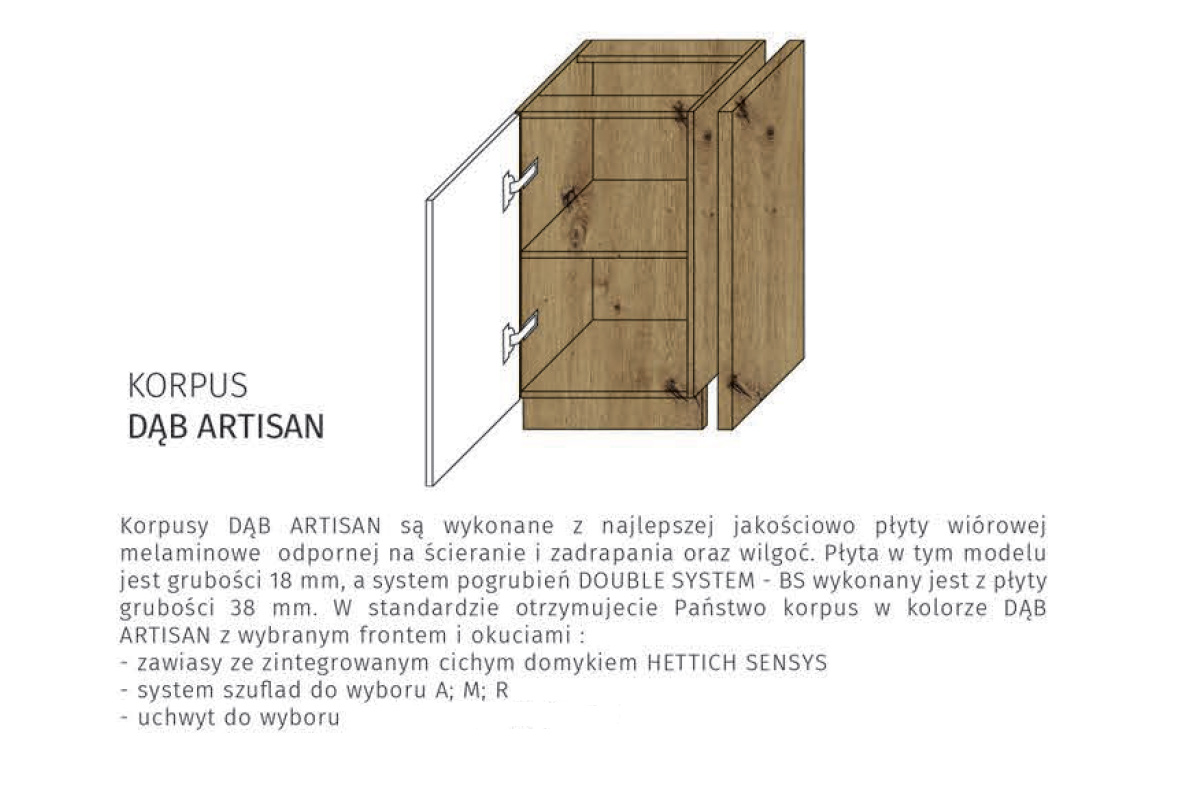 KORPUS
DĄB ARTISAN

Korpusy DĄB ARTISAN są wykonane z najlepszej jakościowo płyty wiórowej melaminowe odpornej na ścieranie i zadrapania oraz wilgoć. Płyta w tym modelu jest grubości 18 mm, a system pogrubień DOUBLE SYSTEM - BS wykonany jest z płyty grubości 38 mm. W standardzie otrzymujecie Państwo korpus w kolorze DĄB ARTISAN z wybranym frontem i okuciami :
- zawiasy ze zintegrowanym cichym domykiem HETTICH SENSYS
- system szuflad do wyboru A; M; R
- uchwyt do wyboru